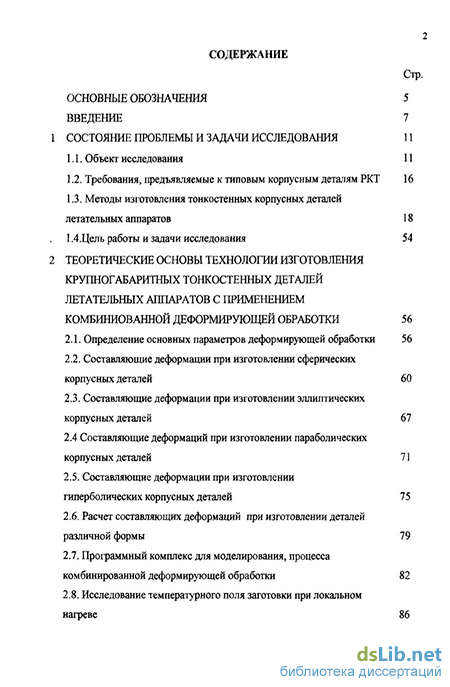 2

СОДЕРЖАНИЕ

Стр.

ОСНОВНЫЕ ОБОЗНАЧЕНИЯ 5

ВВЕДЕНИЕ 7

1 СОСТОЯНИЕ ПРОБЛЕМЫ И ЗАДАЧИ ИССЛЕДОВАНИЯ 11

1.1. Объект исследования 11

1.2. Требования, предъявляемые к типовым корпусным деталям РКТ 16

1.3. Методы изготовления тонкостенных корпусных деталей летательных аппаратов 18

. 1.4.Цель работы и задачи исследования 54

2 ТЕОРЕТИЧЕСКИЕ ОСНОВЫ ТЕХНОЛОГИИ ИЗГОТОВЛЕНИЯ КРУПНОГАБАРИТНЫХ ТОНКОСТЕННЫХ ДЕТАЛЕЙ ЛЕТАТЕЛЬНЫХ АППАРАТОВ С ПРИМЕНЕНИЕМ КОМБИНИОВАННОЙ ДЕФОРМИРУЮЩЕЙ ОБРАБОТКИ 56

2.1. Определение основных параметров деформирующей обработки 56

2.2. Составляющие деформации при изготовлении сферических корпусных деталей 60

2.3. Составляющие деформации при изготовлении эллиптических корпусных деталей 67

2.4 Составляющие деформаций при изготовлении параболических корпусных деталей 71

2.5. Составляющие деформации при изготовлении гиперболических корпусных деталей 75

2.6. Расчет составляющих деформаций при изготовлении деталей различной формы 79

2.7. Программный комплекс для моделирования, процесса комбинированной деформирующей обработки 82

2.8. Исследование температурного поля заготовки при локальном нагреве 86

dsLib.net
библиотека диссертаций